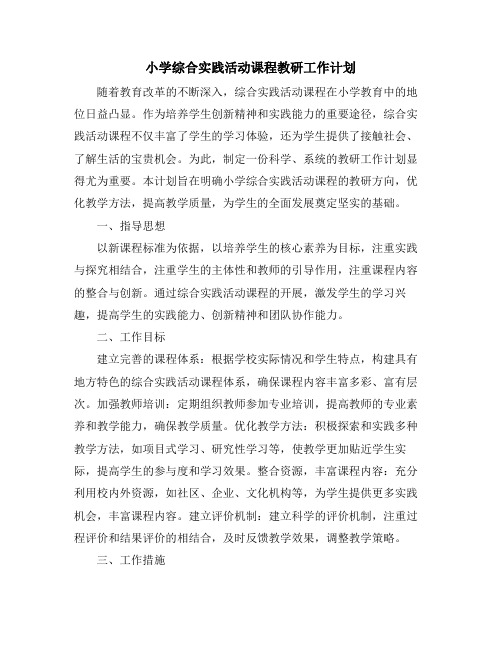 小学综合实践活动课程教研工作计划

随着教育改革的不断深入，综合实践活动课程在小学教育中的地位日益凸显。作为培养学生创新精神和实践能力的重要途径，综合实践活动课程不仅丰富了学生的学习体验，还为学生提供了接触社会、了解生活的宝贵机会。为此，制定一份科学、系统的教研工作计划显得尤为重要。本计划旨在明确小学综合实践活动课程的教研方向，优化教学方法，提高教学质量，为学生的全面发展奠定坚实的基础。

一、指导思想

以新课程标准为依据，以培养学生的核心素养为目标，注重实践与探究相结合，注重学生的主体性和教师的引导作用，注重课程内容的整合与创新。通过综合实践活动课程的开展，激发学生的学习兴趣，提高学生的实践能力、创新精神和团队协作能力。

二、工作目标

建立完善的课程体系：根据学校实际情况和学生特点，构建具有地方特色的综合实践活动课程体系，确保课程内容丰富多彩、富有层次。加强教师培训：定期组织教师参加专业培训，提高教师的专业素养和教学能力，确保教学质量。优化教学方法：积极探索和实践多种教学方法，如项目式学习、研究性学习等，使教学更加贴近学生实际，提高学生的参与度和学习效果。整合资源，丰富课程内容：充分利用校内外资源，如社区、企业、文化机构等，为学生提供更多实践机会，丰富课程内容。建立评价机制：建立科学的评价机制，注重过程评价和结果评价的相结合，及时反馈教学效果，调整教学策略。

三、工作措施